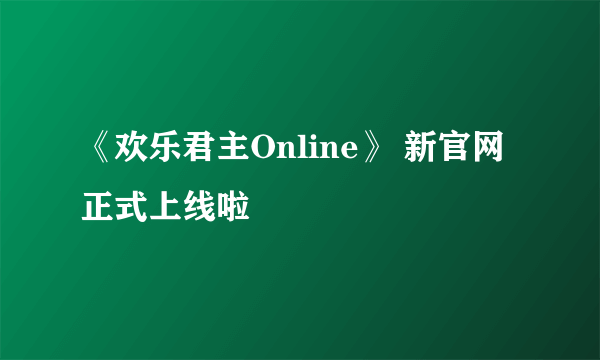 《欢乐君主Online》 新官网正式上线啦